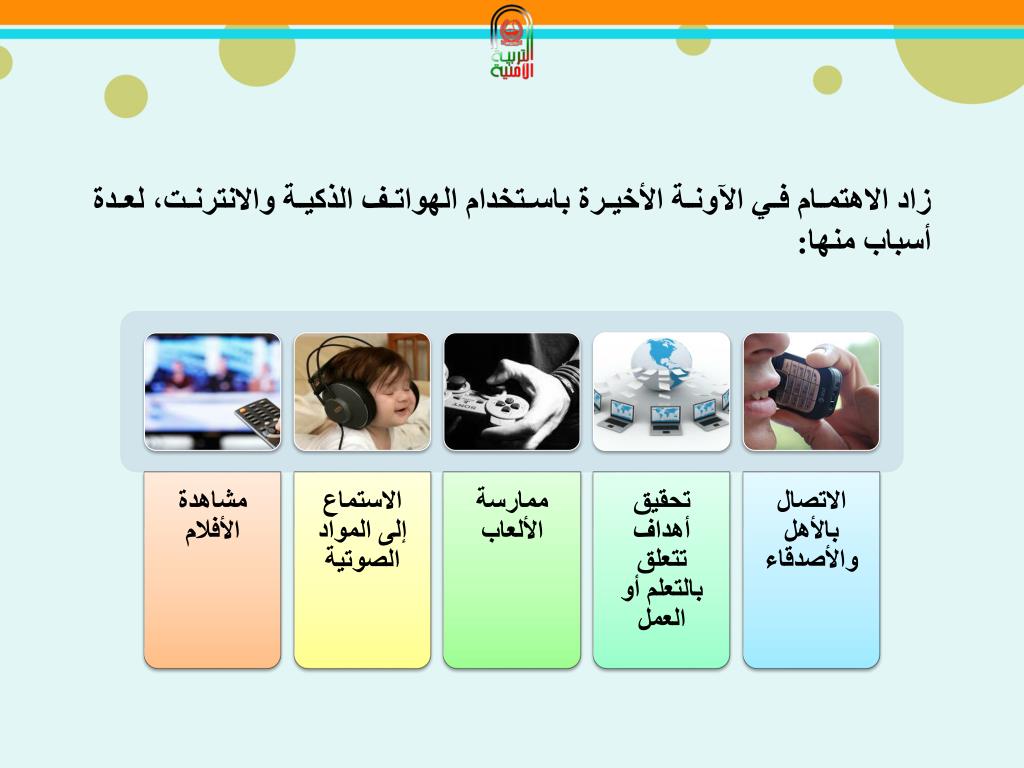 التربية الأمنية

زاد الاهتمام في الآونة الأخيرة باستخدام الهواتف الذكية والانترنت، لعدة أسباب منها:

الاتصال بالأهل والأصدقاء

تحقيق أهداف تتعلق بالتعلم أو العمل

ممارسة الألعاب

الاستماع إلى المواد الصوتية

مشاهدة الأفلام